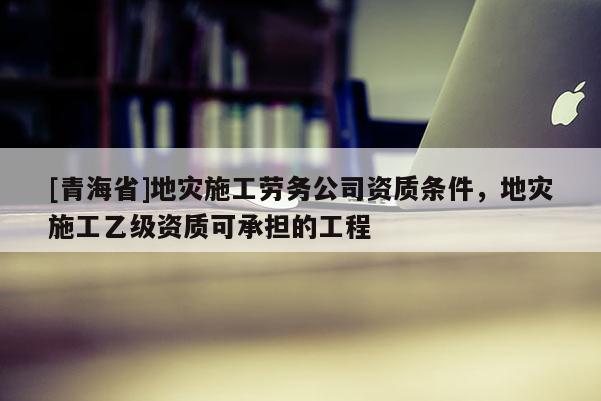 [青海省]地灾施工劳务公司资质条件，地灾施工乙级资质可承担的工程